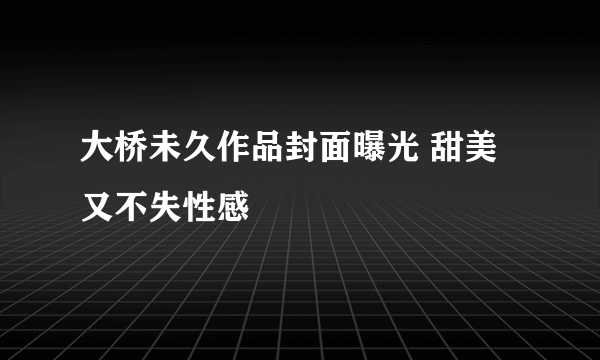 大桥未久作品封面曝光 甜美又不失性感